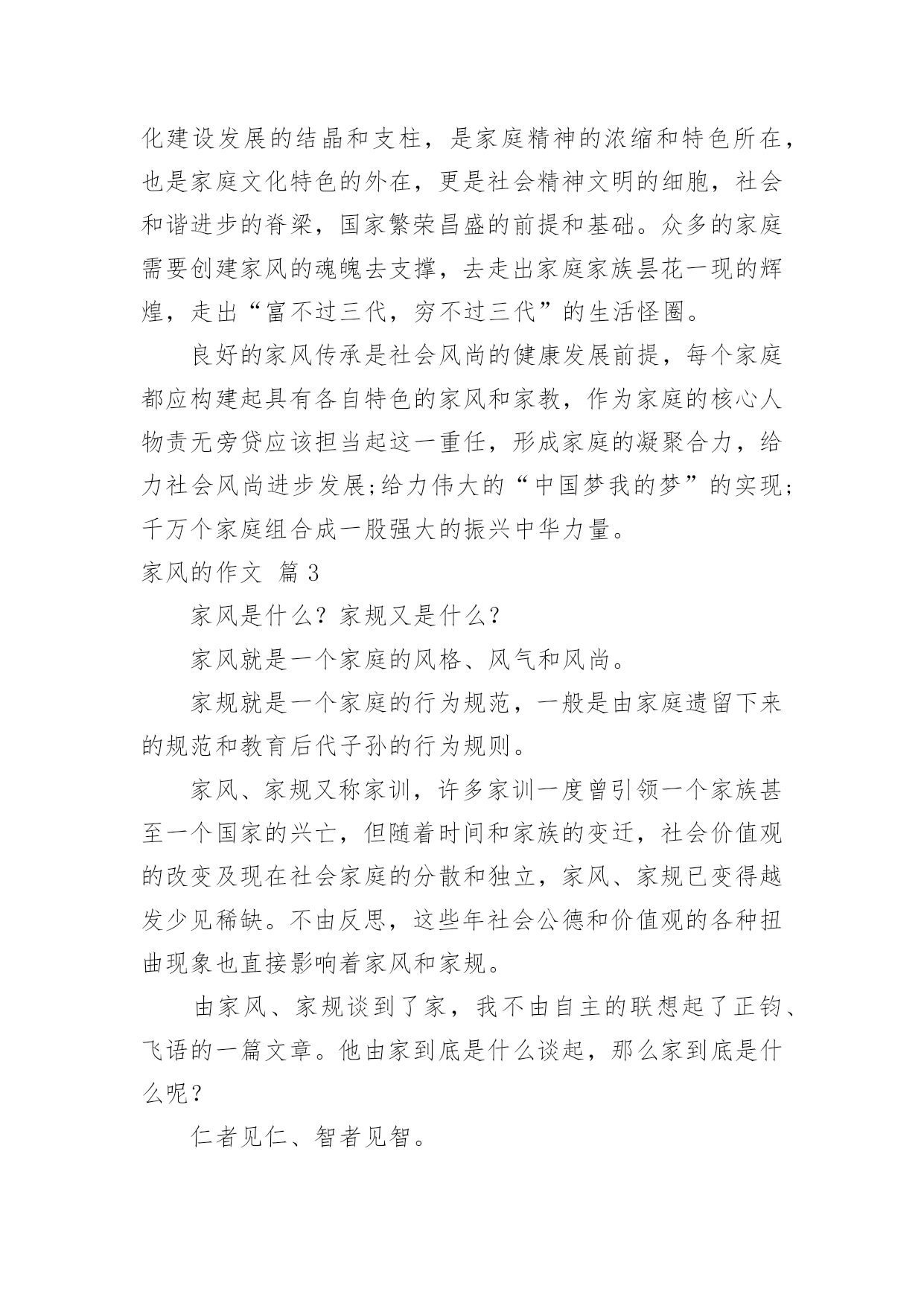 化建设发展的结晶和支柱，是家庭精神的浓缩和特色所在，也是家庭文化特色的外在，更是社会精神文明的细胞，社会和谐进步的脊梁，国家繁荣昌盛的前提和基础。众多的家庭需要创建家风的魂魄去支撑，去走出家庭家族昙花一现的辉煌，走出“富不过三代，穷不过三代”的生活怪圈。

良好的家风传承是社会风尚的健康发展前提，每个家庭都应构建起具有各自特色的家风和家教，作为家庭的核心人物责无旁贷应该担当起这一重任，形成家庭的凝聚合力，给力社会风尚进步发展;给力伟大的“中国梦我的梦”的实现;千万个家庭组合成一股强大的振兴中华力量。

家风的作文 篇3

家风是什么？家规又是什么？

家风就是一个家庭的风格、风气和风尚。

家规就是一个家庭的行为规范，一般是由家庭遗留下来的规范和教育后代子孙的行为规则。

家风、家规又称家训，许多家训一度曾引领一个家族甚至一个国家的兴亡，但随着时间和家族的变迁，社会价值观的改变及现在社会家庭的分散和独立，家风、家规已变得越发少见稀缺。不由反思，这些年社会公德和价值观的各种扭曲现象也直接影响着家风和家规。

由家风、家规谈到了家，我不由自主的联想起了正钧、飞语的一篇文章。他由家到底是什么谈起，那么家到底是什么呢？

仁者见仁、智者见智。